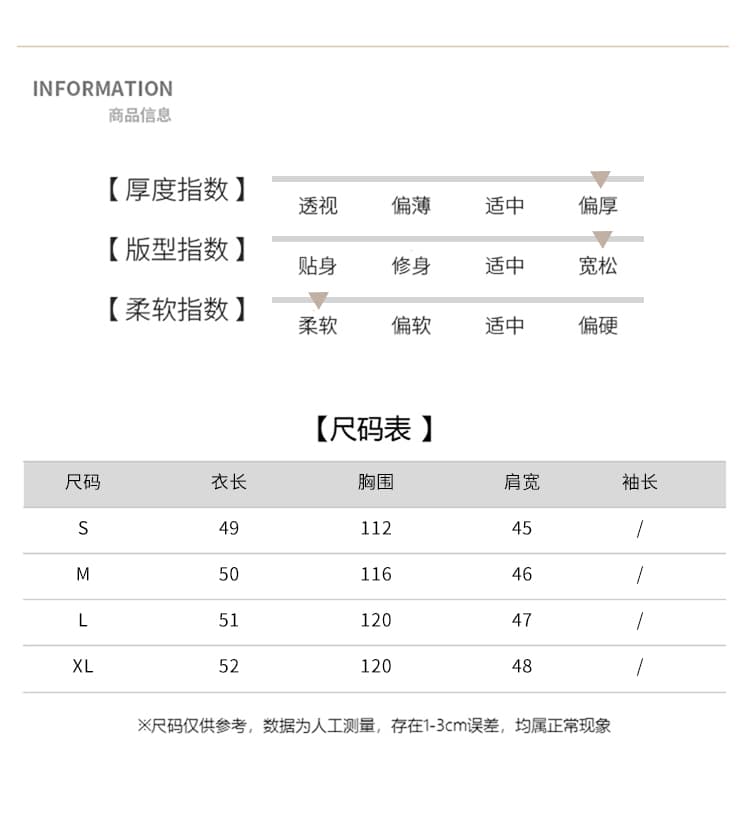 INFORMATION
商品信息

【厚度指数】 透视 偏薄 适中 偏厚

【版型指数】 贴身 修身 适中 宽松

【柔软指数】 柔软 偏软 适中 偏硬

【尺码表 】

| 尺码 | 衣长 | 胸围 | 肩宽 | 袖长 |
|---|---|---|---|---|
| S | 49 | 112 | 45 | / |
| M | 50 | 116 | 46 | / |
| L | 51 | 120 | 47 | / |
| XL | 52 | 120 | 48 | / |

※尺码仅供参考，数据为人工测量，存在1-3cm误差，均属正常现象